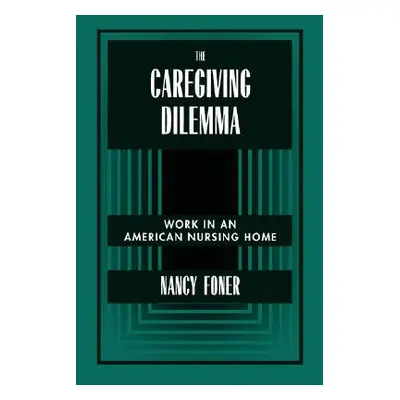 THE
CAREGIVING
DILEMMA

WORK IN AN
AMERICAN NURSING HOME

NANCY FONER